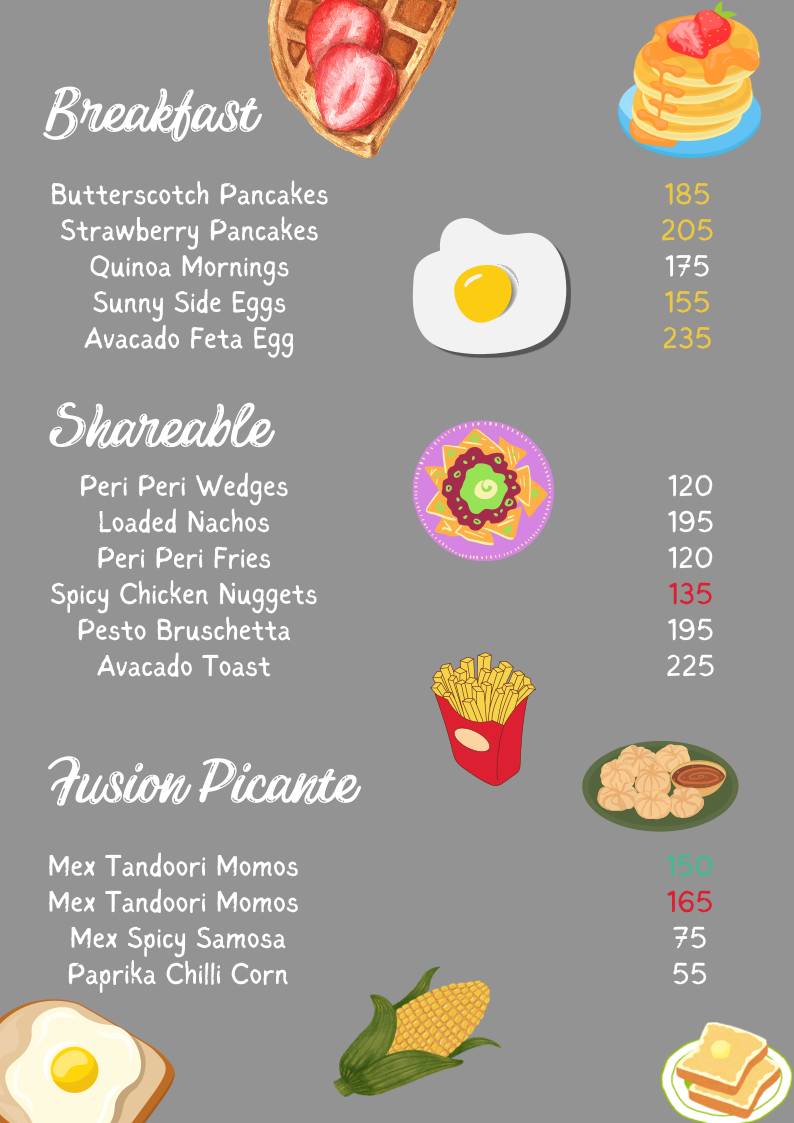 Breakfast

Butterscotch Pancakes 185
Strawberry Pancakes 205
Quinoa Mornings 175
Sunny Side Eggs 155
Avacado Feta Egg 235

Shareable

Peri Peri Wedges 120
Loaded Nachos 195
Peri Peri Fries 120
Spicy Chicken Nuggets 135
Pesto Bruschetta 195
Avacado Toast 225

Fusion Picante

Mex Tandoori Momos 150
Mex Tandoori Momos 165
Mex Spicy Samosa 75
Paprika Chilli Corn 55